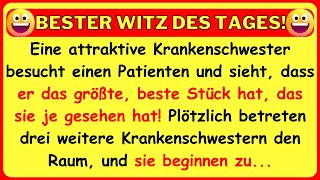 BESTER WITZ DES TAGES!

Eine attraktive Krankenschwester besucht einen Patienten und sieht, dass er das größte, beste Stück hat, das sie je gesehen hat! Plötzlich betreten drei weitere Krankenschwestern den Raum, und sie beginnen zu...